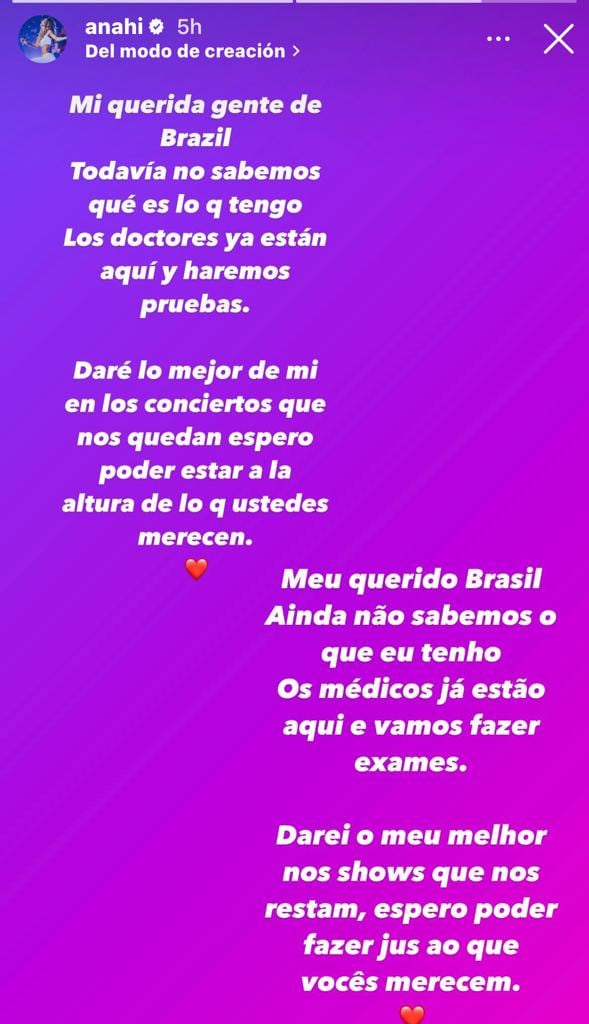 anahi 5h
Del modo de creación >

Mi querida gente de Brazil
Todavía no sabemos qué es lo q tengo
Los doctores ya están aquí y haremos pruebas.

Daré lo mejor de mi en los conciertos que nos quedan espero poder estar a la altura de lo q ustedes merecen.
❤️

Meu querido Brasil
Ainda não sabemos o que eu tenho
Os médicos já estão aqui e vamos fazer exames.

Darei o meu melhor nos shows que nos restam, espero poder fazer jus ao que vocês merecem.
❤️